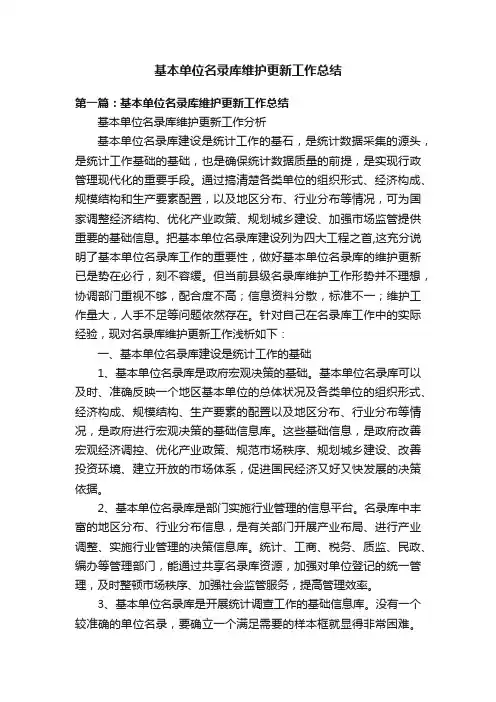 基本单位名录库维护更新工作总结

第一篇：基本单位名录库维护更新工作总结

基本单位名录库维护更新工作分析

基本单位名录库建设是统计工作的基石，是统计数据采集的源头，是统计工作基础的基础，也是确保统计数据质量的前提，是实现行政管理现代化的重要手段。通过搞清楚各类单位的组织形式、经济构成、规模结构和生产要素配置，以及地区分布、行业分布等情况，可为国家调整经济结构、优化产业政策、规划城乡建设、加强市场监管提供重要的基础信息。把基本单位名录库建设列为四大工程之首,这充分说明了基本单位名录库工作的重要性，做好基本单位名录库的维护更新已是势在必行，刻不容缓。但当前县级名录库维护工作形势并不理想，协调部门重视不够，配合度不高；信息资料分散，标准不一；维护工作量大，人手不足等问题依然存在。针对自己在名录库工作中的实际经验，现对名录库维护更新工作浅析如下：

一、基本单位名录库建设是统计工作的基础

1、基本单位名录库是政府宏观决策的基础。基本单位名录库可以及时、准确反映一个地区基本单位的总体状况及各类单位的组织形式、经济构成、规模结构、生产要素的配置以及地区分布、行业分布等情况，是政府进行宏观决策的基础信息库。这些基础信息，是政府改善宏观经济调控、优化产业政策、规范市场秩序、规划城乡建设、改善投资环境、建立开放的市场体系，促进国民经济又好又快发展的决策依据。

2、基本单位名录库是部门实施行业管理的信息平台。名录库中丰富的地区分布、行业分布信息，是有关部门开展产业布局、进行产业调整、实施行业管理的决策信息库。统计、工商、税务、质监、民政、编办等管理部门，能通过共享名录库资源，加强对单位登记的统一管理，及时整顿市场秩序、加强社会监管服务，提高管理效率。

3、基本单位名录库是开展统计调查工作的基础信息库。没有一个较准确的单位名录，要确立一个满足需要的样本框就显得非常困难。